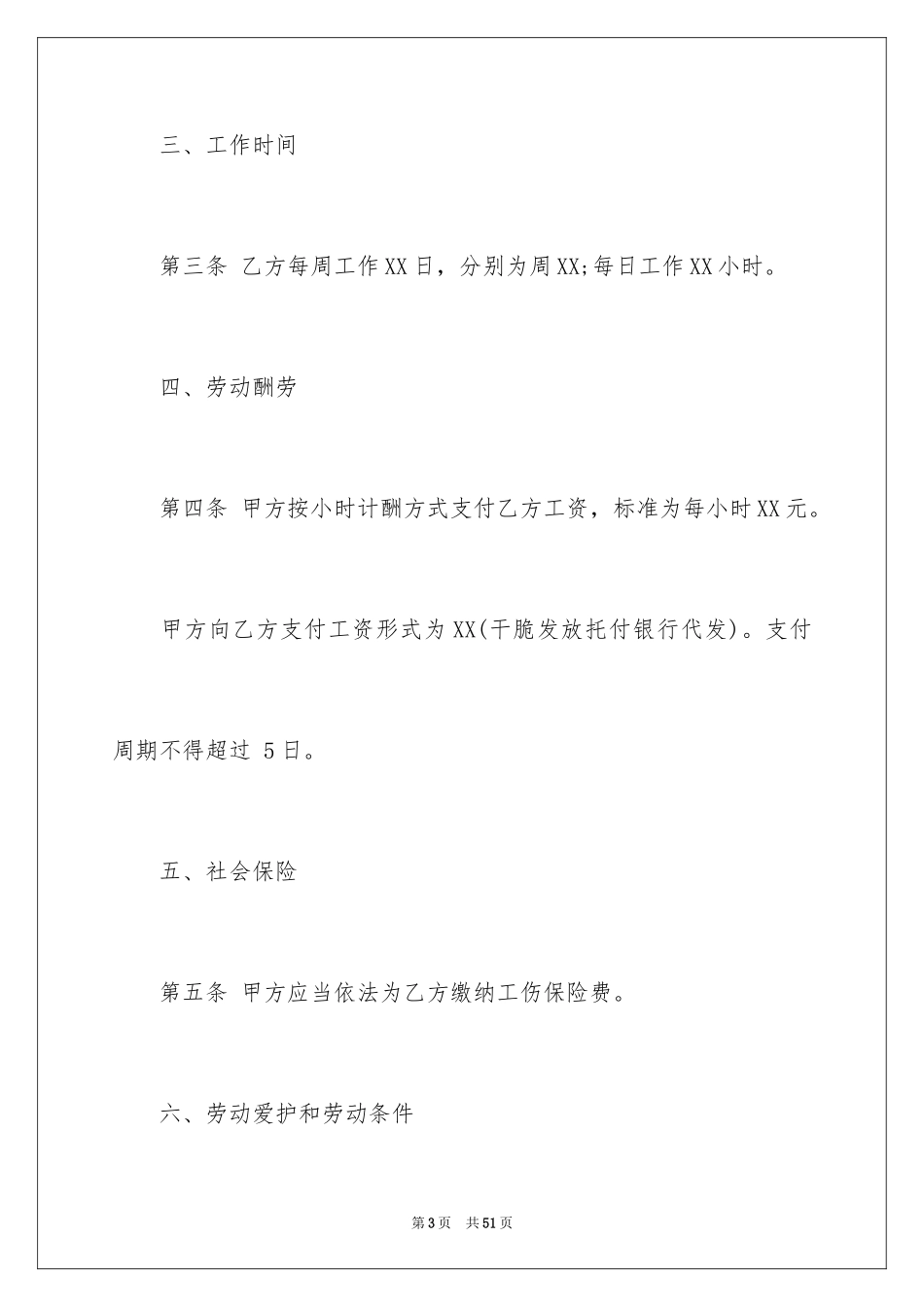 三、工作时间

第三条 乙方每周工作XX日，分别为周XX;每日工作XX小时。

四、劳动酬劳

第四条 甲方按小时计酬方式支付乙方工资，标准为每小时XX元。

甲方向乙方支付工资形式为XX(干脆发放托付银行代发)。支付周期不得超过 5日。

五、社会保险

第五条 甲方应当依法为乙方缴纳工伤保险费。

六、劳动爱护和劳动条件

第3页 共51页